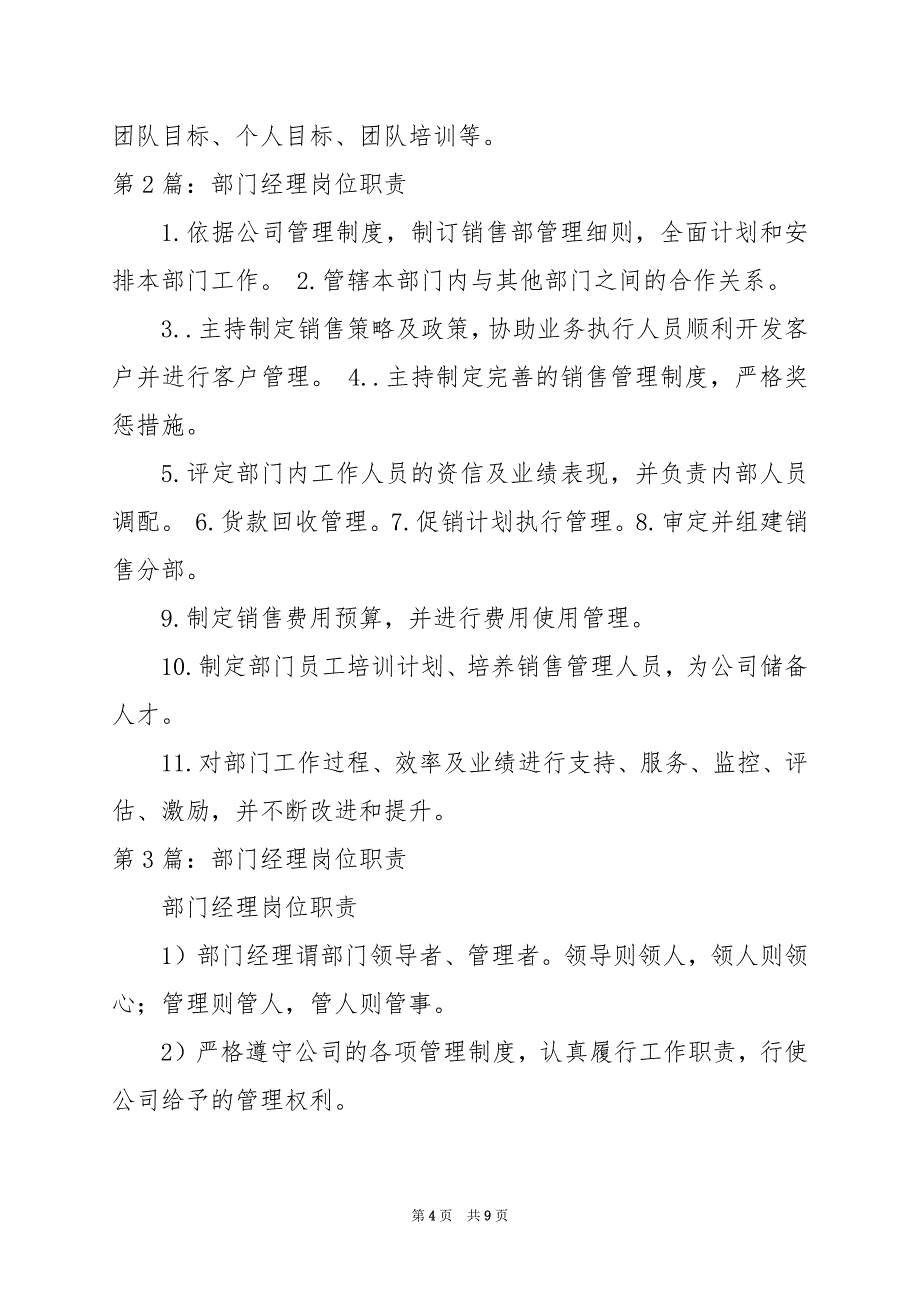 团队目标、个人目标、团队培训等。

第2篇：部门经理岗位职责

1.依据公司管理制度，制订销售部管理细则，全面计划和安排本部门工作。 2.管辖本部门内与其他部门之间的合作关系。

3..主持制定销售策略及政策，协助业务执行人员顺利开发客户并进行客户管理。 4..主持制定完善的销售管理制度，严格奖惩措施。

5.评定部门内工作人员的资信及业绩表现，并负责内部人员调配。 6.货款回收管理。7.促销计划执行管理。8.审定并组建销售分部。

9.制定销售费用预算，并进行费用使用管理。

10.制定部门员工培训计划、培养销售管理人员，为公司储备人才。

11.对部门工作过程、效率及业绩进行支持、服务、监控、评估、激励，并不断改进和提升。

第3篇：部门经理岗位职责

部门经理岗位职责

1）部门经理谓部门领导者、管理者。领导则领人，领人则领心；管理则管人，管人则管事。

2）严格遵守公司的各项管理制度，认真履行工作职责，行使公司给予的管理权利。

第4页 共9页